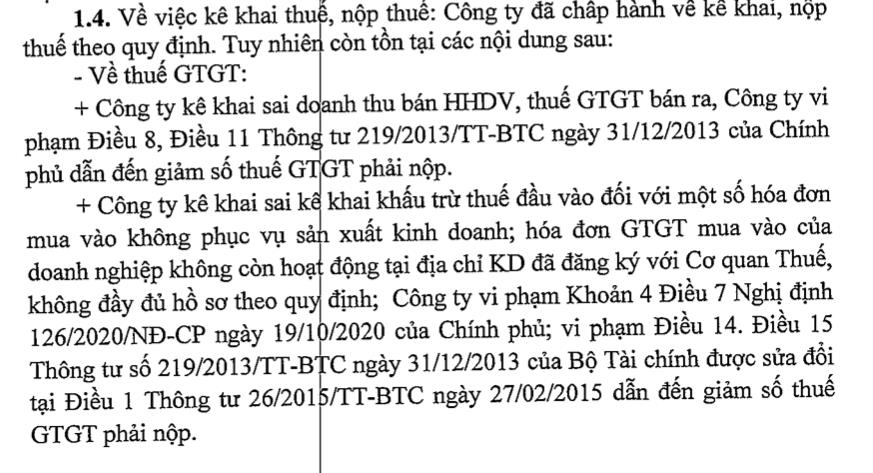 1.4. Về việc kê khai thuế, nộp thuế: Công ty đã chấp hành về kê khai, nộp thuế theo quy định. Tuy nhiên còn tồn tại các nội dung sau:

- Về thuế GTGT:

+ Công ty kê khai sai doanh thu bán HHDV, thuế GTGT bán ra, Công ty vi phạm Điều 8, Điều 11 Thông tư 219/2013/TT-BTC ngày 31/12/2013 của Chính phủ dẫn đến giảm số thuế GTGT phải nộp.

+ Công ty kê khai sai kê khai khấu trừ thuế đầu vào đối với một số hóa đơn mua vào không phục vụ sản xuất kinh doanh; hóa đơn GTGT mua vào của doanh nghiệp không còn hoạt động tại địa chỉ KD đã đăng ký với Cơ quan Thuế, không đầy đủ hồ sơ theo quy định; Công ty vi phạm Khoản 4 Điều 7 Nghị định 126/2020/NĐ-CP ngày 19/10/2020 của Chính phủ; vi phạm Điều 14. Điều 15 Thông tư số 219/2013/TT-BTC ngày 31/12/2013 của Bộ Tài chính được sửa đổi tại Điều 1 Thông tư 26/2015/TT-BTC ngày 27/02/2015 dẫn đến giảm số thuế GTGT phải nộp.